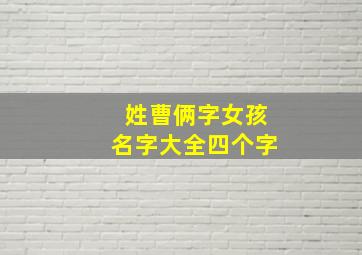 姓曹俩字女孩
名字大全四个字